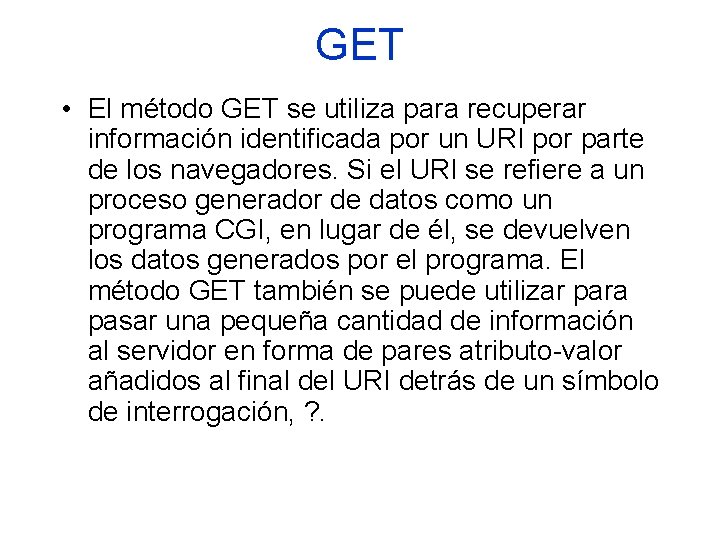 GET

• El método GET se utiliza para recuperar información identificada por un URI por parte de los navegadores. Si el URI se refiere a un proceso generador de datos como un programa CGI, en lugar de él, se devuelven los datos generados por el programa. El método GET también se puede utilizar para pasar una pequeña cantidad de información al servidor en forma de pares atributo-valor añadidos al final del URI detrás de un símbolo de interrogación, ?.